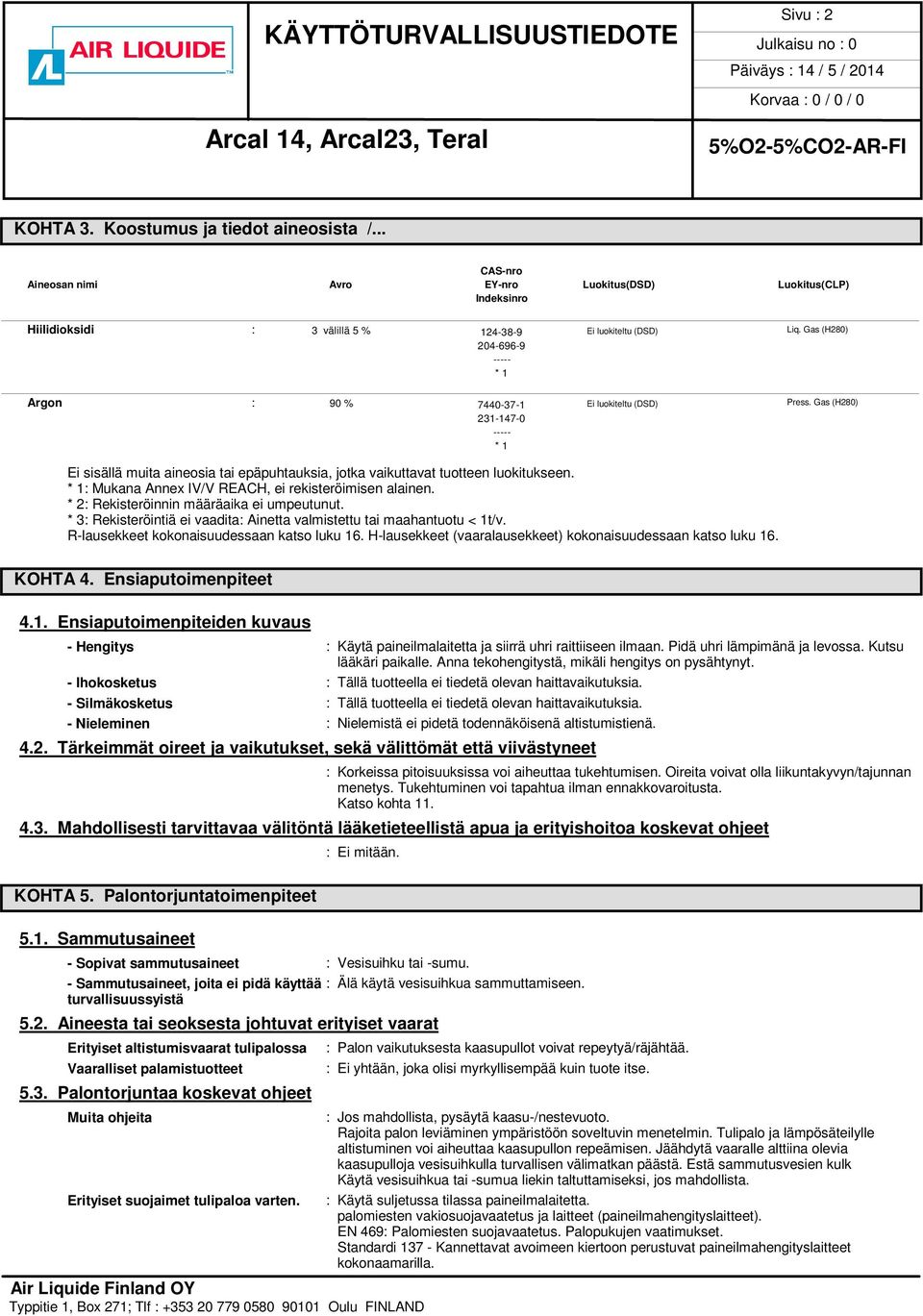 AIR LIQUIDE

KÄYTTÖTURVALLISUUSTIEDOTE

Sivu : 2
Julkaisu no : 0
Päiväys : 14 / 5 / 2014
Korvaa : 0 / 0 / 0

Arcal 14, Arcal23, Teral

5%O2-5%CO2-AR-FI

KOHTA 3. Koostumus ja tiedot aineosista /...

| Aineosan nimi | | Avro | CAS-nro EY-nro Indeksinro | Luokitus(DSD) | Luokitus(CLP) |
|---|---|---|---|---|---|
| Hiilidioksidi | : | 3 välillä 5 % | 124-38-9 204-696-9 ----- * 1 | Ei luokiteltu (DSD) | Liq. Gas (H280) |
| Argon | : | 90 % | 7440-37-1 231-147-0 ----- * 1 | Ei luokiteltu (DSD) | Press. Gas (H280) |

Ei sisällä muita aineosia tai epäpuhtauksia, jotka vaikuttavat tuotteen luokitukseen.
* 1: Mukana Annex IV/V REACH, ei rekisteröimisen alainen.
* 2: Rekisteröinnin määräaika ei umpeutunut.
* 3: Rekisteröintiä ei vaadita: Ainetta valmistettu tai maahantuotu < 1t/v.
R-lausekkeet kokonaisuudessaan katso luku 16. H-lausekkeet (vaaralausekkeet) kokonaisuudessaan katso luku 16.

KOHTA 4. Ensiaputoimenpiteet

4.1. Ensiaputoimenpiteiden kuvaus

- Hengitys : Käytä paineilmalaitetta ja siirrä uhri raittiiseen ilmaan. Pidä uhri lämpimänä ja levossa. Kutsu lääkäri paikalle. Anna tekohengitystä, mikäli hengitys on pysähtynyt.
- Ihokosketus : Tällä tuotteella ei tiedetä olevan haittavaikutuksia.
- Silmäkosketus : Tällä tuotteella ei tiedetä olevan haittavaikutuksia.
- Nieleminen : Nielemistä ei pidetä todennäköisenä altistumistienä.

4.2. Tärkeimmät oireet ja vaikutukset, sekä välittömät että viivästyneet

: Korkeissa pitoisuuksissa voi aiheuttaa tukehtumisen. Oireita voivat olla liikuntakyvyn/tajunnan menetys. Tukehtuminen voi tapahtua ilman ennakkovaroitusta.
Katso kohta 11.

4.3. Mahdollisesti tarvittavaa välitöntä lääketieteellistä apua ja erityishoitoa koskevat ohjeet

: Ei mitään.

KOHTA 5. Palontorjuntatoimenpiteet

5.1. Sammutusaineet

- Sopivat sammutusaineet : Vesisuihku tai -sumu.
- Sammutusaineet, joita ei pidä käyttää turvallisuussyistä : Älä käytä vesisuihkua sammuttamiseen.

5.2. Aineesta tai seoksesta johtuvat erityiset vaarat

Erityiset altistumisvaarat tulipalossa : Palon vaikutuksesta kaasupullot voivat repeytyä/räjähtää.
Vaaralliset palamistuotteet : Ei yhtään, joka olisi myrkyllisempää kuin tuote itse.

5.3. Palontorjuntaa koskevat ohjeet

Muita ohjeita : Jos mahdollista, pysäytä kaasu-/nestevuoto.
Rajoita palon leviäminen ympäristöön soveltuvin menetelmin. Tulipalo ja lämpösäteilylle altistuminen voi aiheuttaa kaasupullon repeämisen. Jäähdytä vaaralle alttiina olevia kaasupulloja vesisuihkulla turvallisen välimatkan päästä. Estä sammutusvesien kulk
Käytä vesisuihkua tai -sumua liekin taltuttamiseksi, jos mahdollista.

Erityiset suojaimet tulipaloa varten. : Käytä suljetussa tilassa paineilmalaitetta.
palomiesten vakiosuojavaatetus ja laitteet (paineilmahengityslaitteet).
EN 469: Palomiesten suojavaatetus. Palopukujen vaatimukset.
Standardi 137 - Kannettavat avoimeen kiertoon perustuvat paineilmahengityslaitteet kokonaamarilla.

Air Liquide Finland OY
Typpitie 1, Box 271; Tlf : +353 20 779 0580 90101 Oulu FINLAND